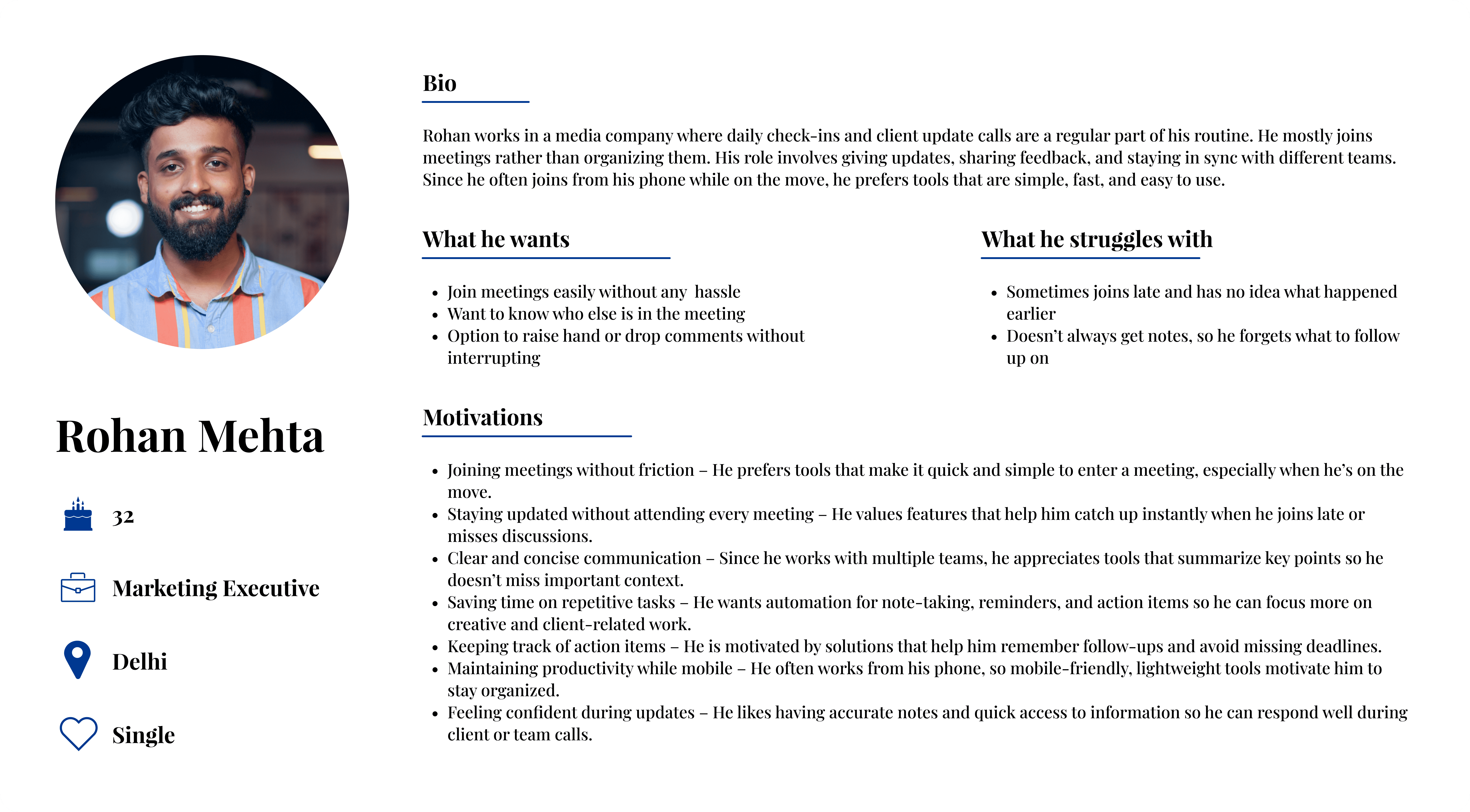 Rohan Mehta

32

Marketing Executive

Delhi

Single

Bio

Rohan works in a media company where daily check-ins and client update calls are a regular part of his routine. He mostly joins meetings rather than organizing them. His role involves giving updates, sharing feedback, and staying in sync with different teams. Since he often joins from his phone while on the move, he prefers tools that are simple, fast, and easy to use.

What he wants

- Join meetings easily without any hassle
- Want to know who else is in the meeting
- Option to raise hand or drop comments without interrupting

What he struggles with

- Sometimes joins late and has no idea what happened earlier
- Doesn't always get notes, so he forgets what to follow up on

Motivations

- Joining meetings without friction – He prefers tools that make it quick and simple to enter a meeting, especially when he's on the move.
- Staying updated without attending every meeting – He values features that help him catch up instantly when he joins late or misses discussions.
- Clear and concise communication – Since he works with multiple teams, he appreciates tools that summarize key points so he doesn't miss important context.
- Saving time on repetitive tasks – He wants automation for note-taking, reminders, and action items so he can focus more on creative and client-related work.
- Keeping track of action items – He is motivated by solutions that help him remember follow-ups and avoid missing deadlines.
- Maintaining productivity while mobile – He often works from his phone, so mobile-friendly, lightweight tools motivate him to stay organized.
- Feeling confident during updates – He likes having accurate notes and quick access to information so he can respond well during client or team calls.